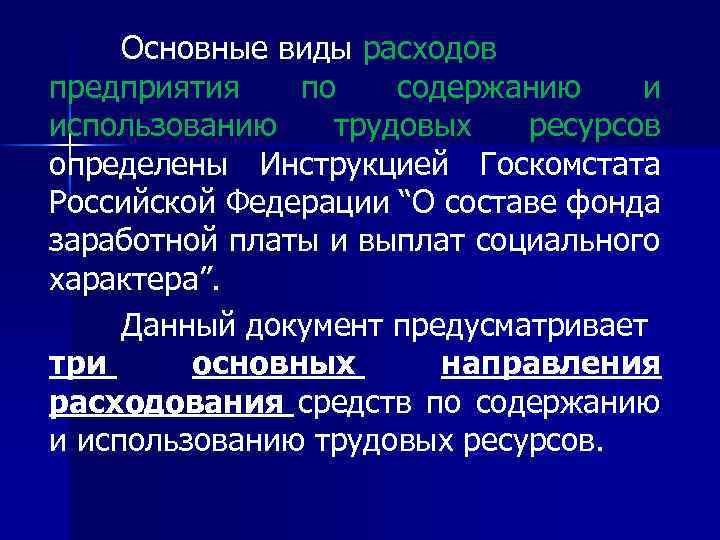 Основные виды расходов предприятия по содержанию и использованию трудовых ресурсов определены Инструкцией Госкомстата Российской Федерации “О составе фонда заработной платы и выплат социального характера”.

Данный документ предусматривает три основных направления расходования средств по содержанию и использованию трудовых ресурсов.